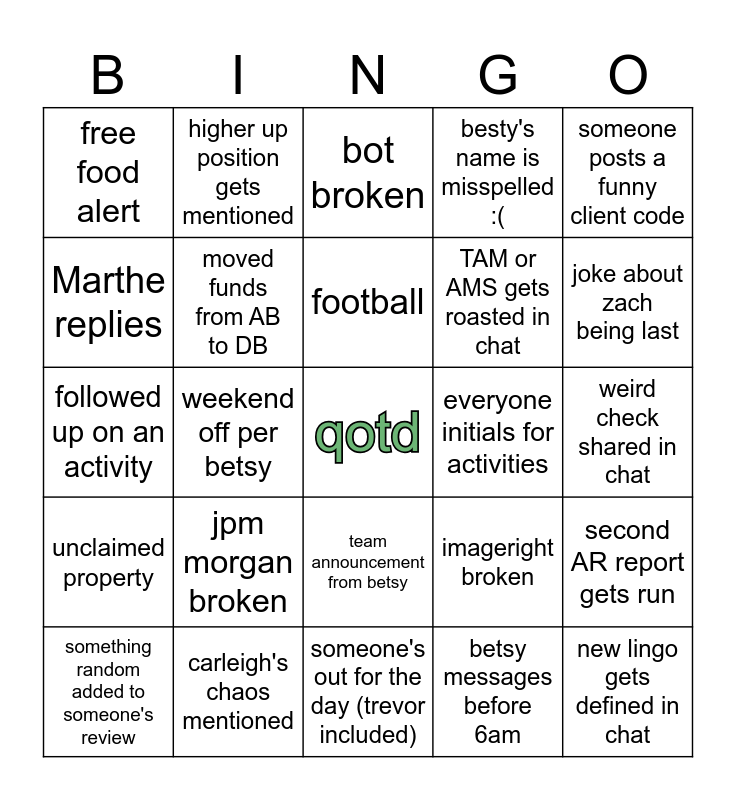 | B | I | N | G | O |
|---|---|---|---|---|
| free food alert | higher up position gets mentioned | bot broken | besty's name is misspelled :( | someone posts a funny client code |
| Marthe replies | moved funds from AB to DB | football | TAM or AMS gets roasted in chat | joke about zach being last |
| followed up on an activity | weekend off per betsy | qotd | everyone initials for activities | weird check shared in chat |
| unclaimed property | jpm morgan broken | team announcement from betsy | imageright broken | second AR report gets run |
| something random added to someone's review | carleigh's chaos mentioned | someone's out for the day (trevor included) | betsy messages before 6am | new lingo gets defined in chat |